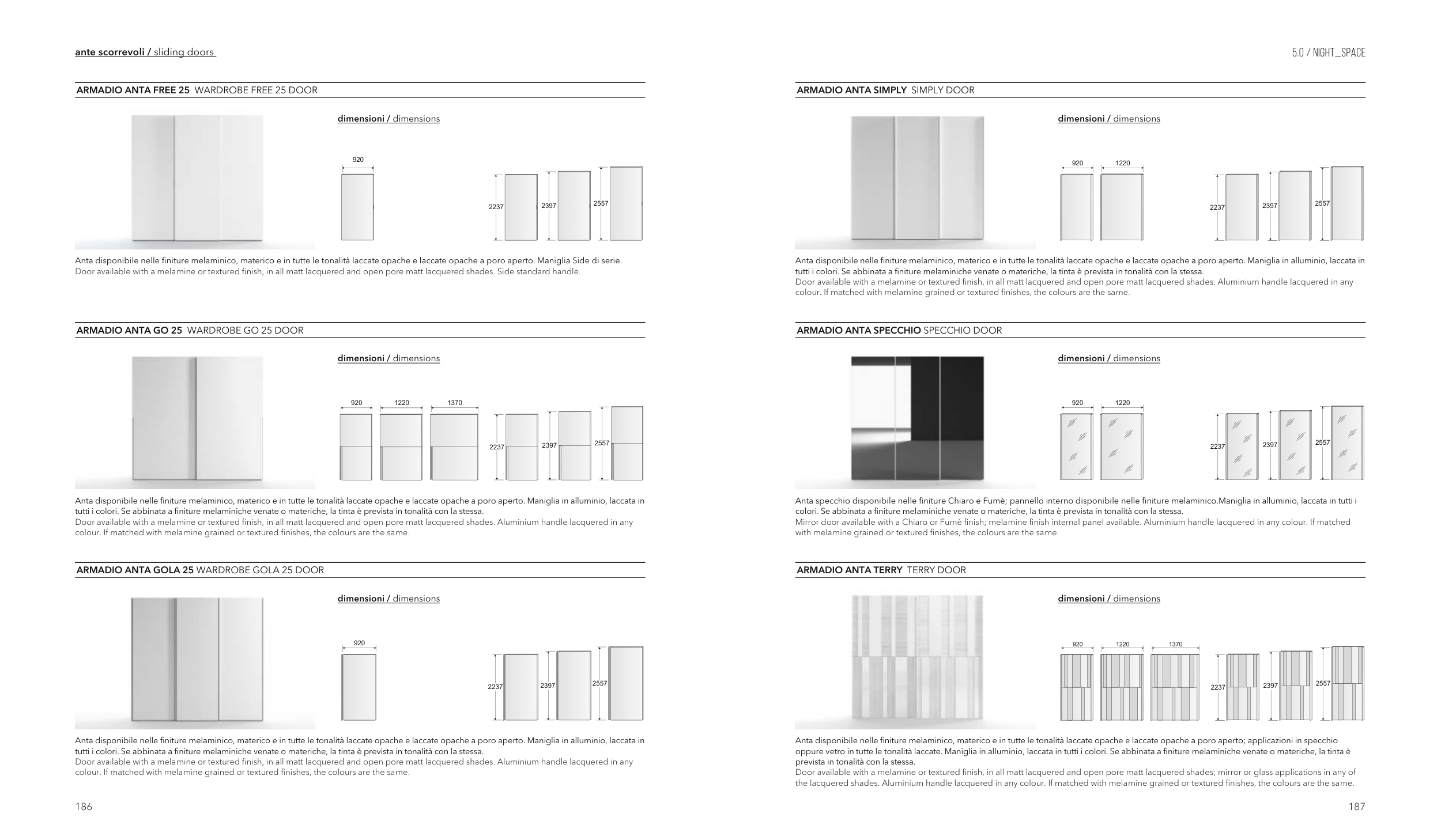 ante scorrevoli / sliding doors

ARMADIO ANTA FREE 25 WARDROBE FREE 25 DOOR

dimensioni / dimensions

920

2237 2397 2557

Anta disponibile nelle finiture melaminico, materico e in tutte le tonalità laccate opache e laccate opache a poro aperto. Maniglia Side di serie.
Door available with a melamine or textured finish, in all matt lacquered and open pore matt lacquered shades. Side standard handle.

ARMADIO ANTA GO 25 WARDROBE GO 25 DOOR

dimensioni / dimensions

920 1220 1370

2237 2397 2557

Anta disponibile nelle finiture melaminico, materico e in tutte le tonalità laccate opache e laccate opache a poro aperto. Maniglia in alluminio, laccata in tutti i colori. Se abbinata a finiture melaminiche venate o materiche, la tinta è prevista in tonalità con la stessa.
Door available with a melamine or textured finish, in all matt lacquered and open pore matt lacquered shades. Aluminium handle lacquered in any colour. If matched with melamine grained or textured finishes, the colours are the same.

ARMADIO ANTA GOLA 25 WARDROBE GOLA 25 DOOR

dimensioni / dimensions

920

2237 2397 2557

Anta disponibile nelle finiture melaminico, materico e in tutte le tonalità laccate opache e laccate opache a poro aperto. Maniglia in alluminio, laccata in tutti i colori. Se abbinata a finiture melaminiche venate o materiche, la tinta è prevista in tonalità con la stessa.
Door available with a melamine or textured finish, in all matt lacquered and open pore matt lacquered shades. Aluminium handle lacquered in any colour. If matched with melamine grained or textured finishes, the colours are the same.

186

5.0 / NIGHT_SPACE

ARMADIO ANTA SIMPLY SIMPLY DOOR

dimensioni / dimensions

920 1220

2237 2397 2557

Anta disponibile nelle finiture melaminico, materico e in tutte le tonalità laccate opache e laccate opache a poro aperto. Maniglia in alluminio, laccata in tutti i colori. Se abbinata a finiture melaminiche venate o materiche, la tinta è prevista in tonalità con la stessa.
Door available with a melamine or textured finish, in all matt lacquered and open pore matt lacquered shades. Aluminium handle lacquered in any colour. If matched with melamine grained or textured finishes, the colours are the same.

ARMADIO ANTA SPECCHIO SPECCHIO DOOR

dimensioni / dimensions

920 1220

2237 2397 2557

Anta specchio disponibile nelle finiture Chiaro e Fumè; pannello interno disponibile nelle finiture melaminico.Maniglia in alluminio, laccata in tutti i colori. Se abbinata a finiture melaminiche venate o materiche, la tinta è prevista in tonalità con la stessa.
Mirror door available with a Chiaro or Fumè finish; melamine finish internal panel available. Aluminium handle lacquered in any colour. If matched with melamine grained or textured finishes, the colours are the same.

ARMADIO ANTA TERRY TERRY DOOR

dimensioni / dimensions

920 1220 1370

2237 2397 2557

Anta disponibile nelle finiture melaminico, materico e in tutte le tonalità laccate opache e laccate opache a poro aperto; applicazioni in specchio oppure vetro in tutte le tonalità laccate. Maniglia in alluminio, laccata in tutti i colori. Se abbinata a finiture melaminiche venate o materiche, la tinta è prevista in tonalità con la stessa.
Door available with a melamine or textured finish, in all matt lacquered and open pore matt lacquered shades; mirror or glass applications in any of the lacquered shades. Aluminium handle lacquered in any colour. If matched with melamine grained or textured finishes, the colours are the same.

187